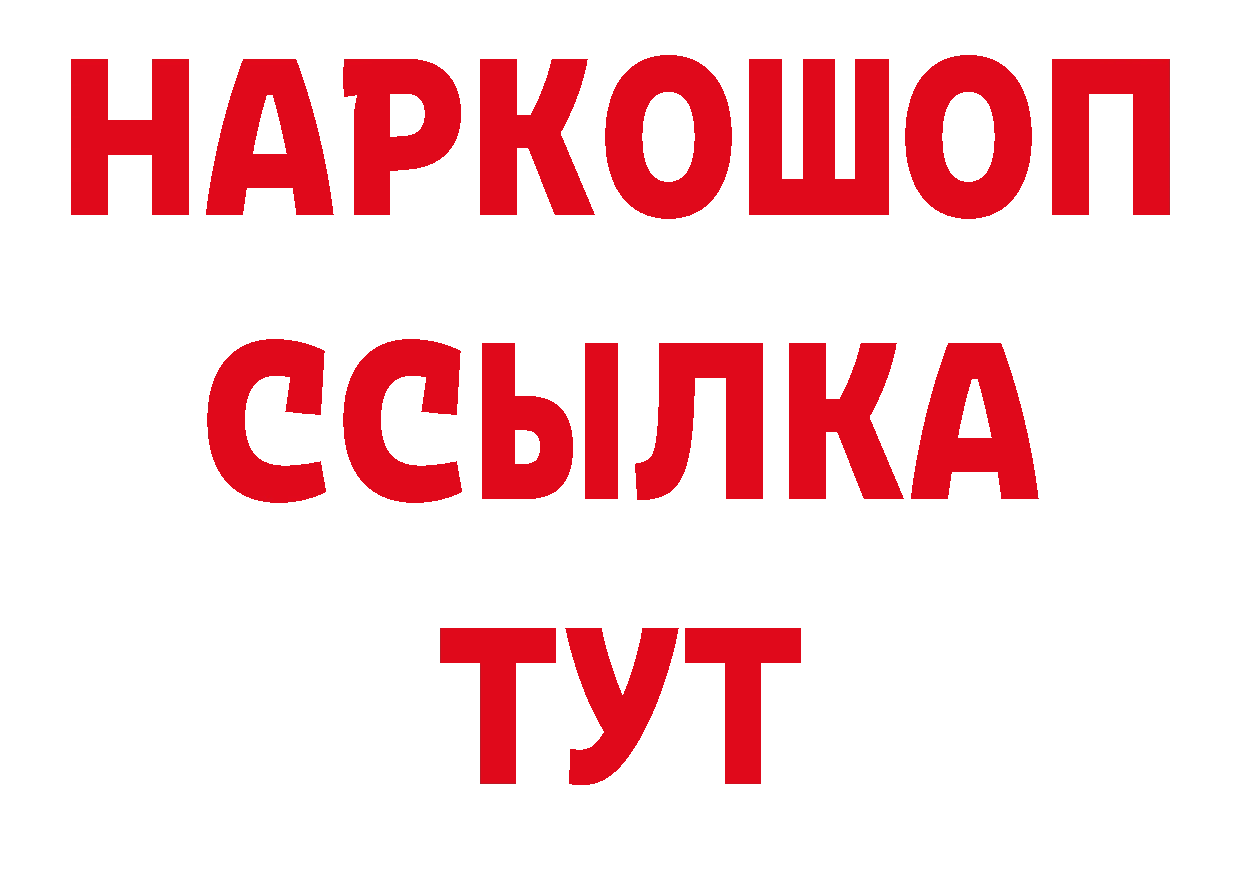 НАРКОШОП
ССЫЛКА
ТУТ